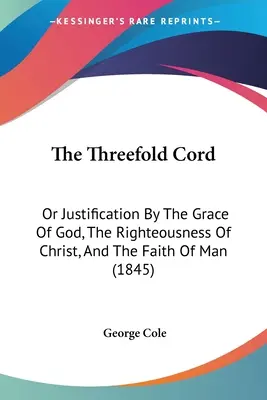 —KESSINGER'S RARE REPRINTS—

The Threefold Cord

Or Justification By The Grace Of God, The Righteousness Of Christ, And The Faith Of Man (1845)

George Cole